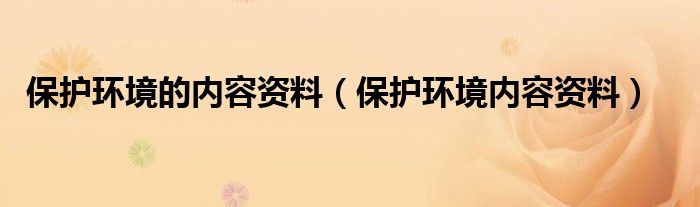 保护环境的内容资料（保护环境内容资料）